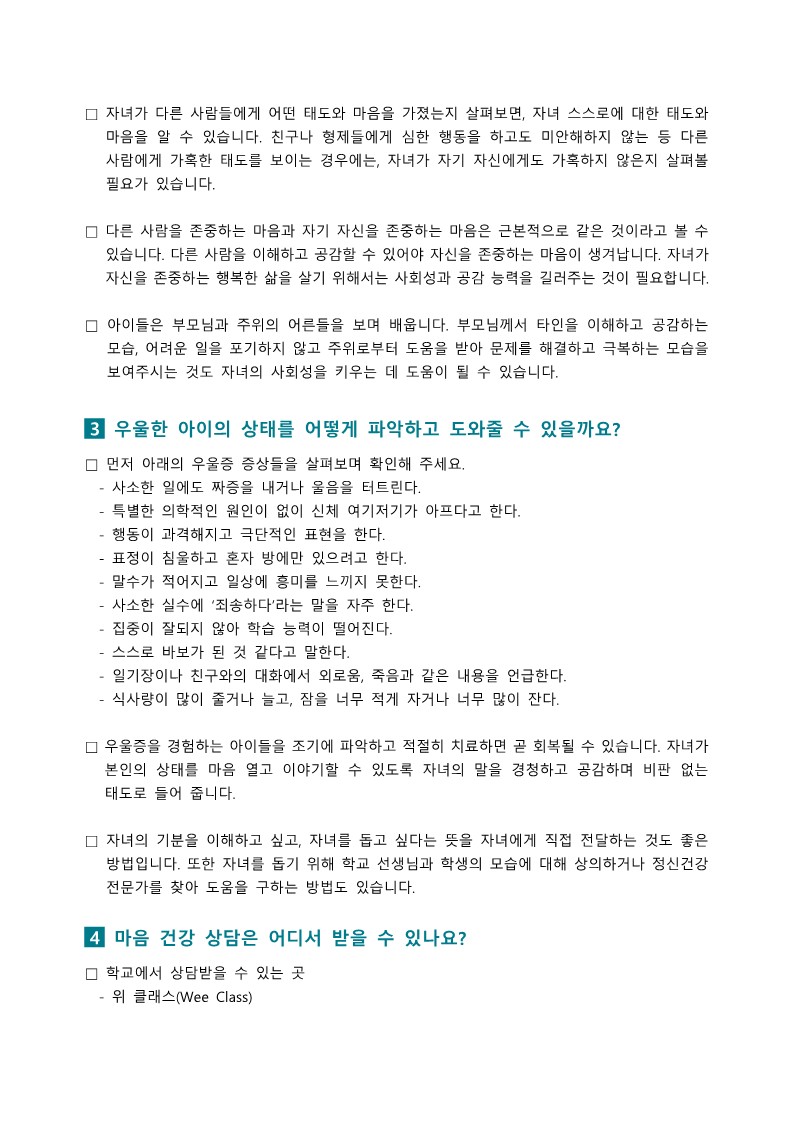 □ 자녀가 다른 사람들에게 어떤 태도와 마음을 가졌는지 살펴보면, 자녀 스스로에 대한 태도와 마음을 알 수 있습니다. 친구나 형제들에게 심한 행동을 하고도 미안해하지 않는 등 다른 사람에게 가혹한 태도를 보이는 경우에는, 자녀가 자기 자신에게도 가혹하지 않은지 살펴볼 필요가 있습니다.

□ 다른 사람을 존중하는 마음과 자기 자신을 존중하는 마음은 근본적으로 같은 것이라고 볼 수 있습니다. 다른 사람을 이해하고 공감할 수 있어야 자신을 존중하는 마음이 생겨납니다. 자녀가 자신을 존중하는 행복한 삶을 살기 위해서는 사회성과 공감 능력을 길러주는 것이 필요합니다.

□ 아이들은 부모님과 주위의 어른들을 보며 배웁니다. 부모님께서 타인을 이해하고 공감하는 모습, 어려운 일을 포기하지 않고 주위로부터 도움을 받아 문제를 해결하고 극복하는 모습을 보여주시는 것도 자녀의 사회성을 키우는 데 도움이 될 수 있습니다.

3 우울한 아이의 상태를 어떻게 파악하고 도와줄 수 있을까요?

□ 먼저 아래의 우울증 증상들을 살펴보며 확인해 주세요.
- 사소한 일에도 짜증을 내거나 울음을 터트린다.
- 특별한 의학적인 원인이 없이 신체 여기저기가 아프다고 한다.
- 행동이 과격해지고 극단적인 표현을 한다.
- 표정이 침울하고 혼자 방에만 있으려고 한다.
- 말수가 적어지고 일상에 흥미를 느끼지 못한다.
- 사소한 실수에 '죄송하다'라는 말을 자주 한다.
- 집중이 잘되지 않아 학습 능력이 떨어진다.
- 스스로 바보가 된 것 같다고 말한다.
- 일기장이나 친구와의 대화에서 외로움, 죽음과 같은 내용을 언급한다.
- 식사량이 많이 줄거나 늘고, 잠을 너무 적게 자거나 너무 많이 잔다.

□ 우울증을 경험하는 아이들을 조기에 파악하고 적절히 치료하면 곧 회복될 수 있습니다. 자녀가 본인의 상태를 마음 열고 이야기할 수 있도록 자녀의 말을 경청하고 공감하며 비판 없는 태도로 들어 줍니다.

□ 자녀의 기분을 이해하고 싶고, 자녀를 돕고 싶다는 뜻을 자녀에게 직접 전달하는 것도 좋은 방법입니다. 또한 자녀를 돕기 위해 학교 선생님과 학생의 모습에 대해 상의하거나 정신건강 전문가를 찾아 도움을 구하는 방법도 있습니다.

4 마음 건강 상담은 어디서 받을 수 있나요?

□ 학교에서 상담받을 수 있는 곳
- 위 클래스(Wee Class)